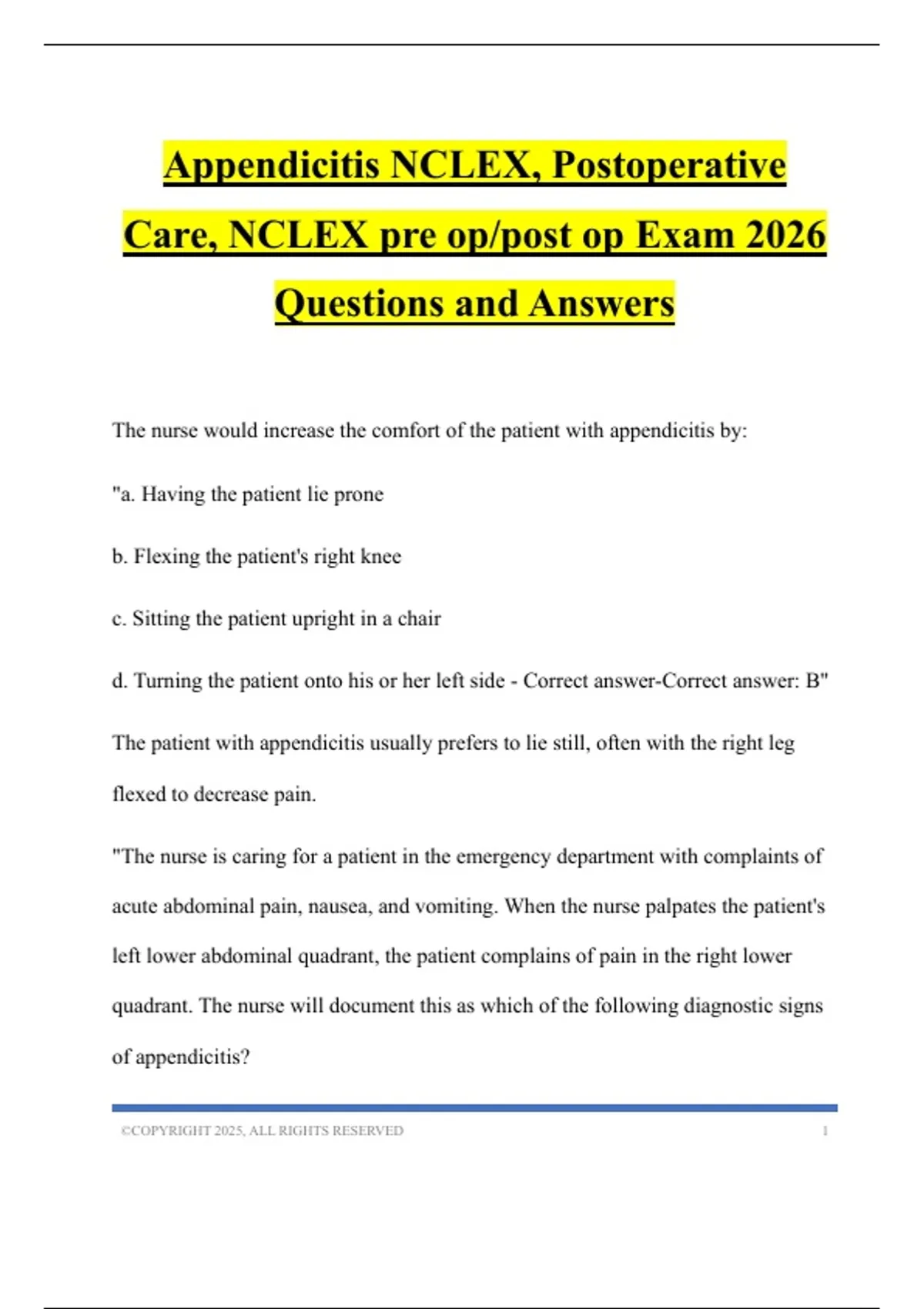 Appendicitis NCLEX, Postoperative Care, NCLEX pre op/post op Exam 2026 Questions and Answers

The nurse would increase the comfort of the patient with appendicitis by:

"a. Having the patient lie prone

b. Flexing the patient's right knee

c. Sitting the patient upright in a chair

d. Turning the patient onto his or her left side - Correct answer-Correct answer: B"

The patient with appendicitis usually prefers to lie still, often with the right leg flexed to decrease pain.

"The nurse is caring for a patient in the emergency department with complaints of acute abdominal pain, nausea, and vomiting. When the nurse palpates the patient's left lower abdominal quadrant, the patient complains of pain in the right lower quadrant. The nurse will document this as which of the following diagnostic signs of appendicitis?

©COPYRIGHT 2025, ALL RIGHTS RESERVED 1